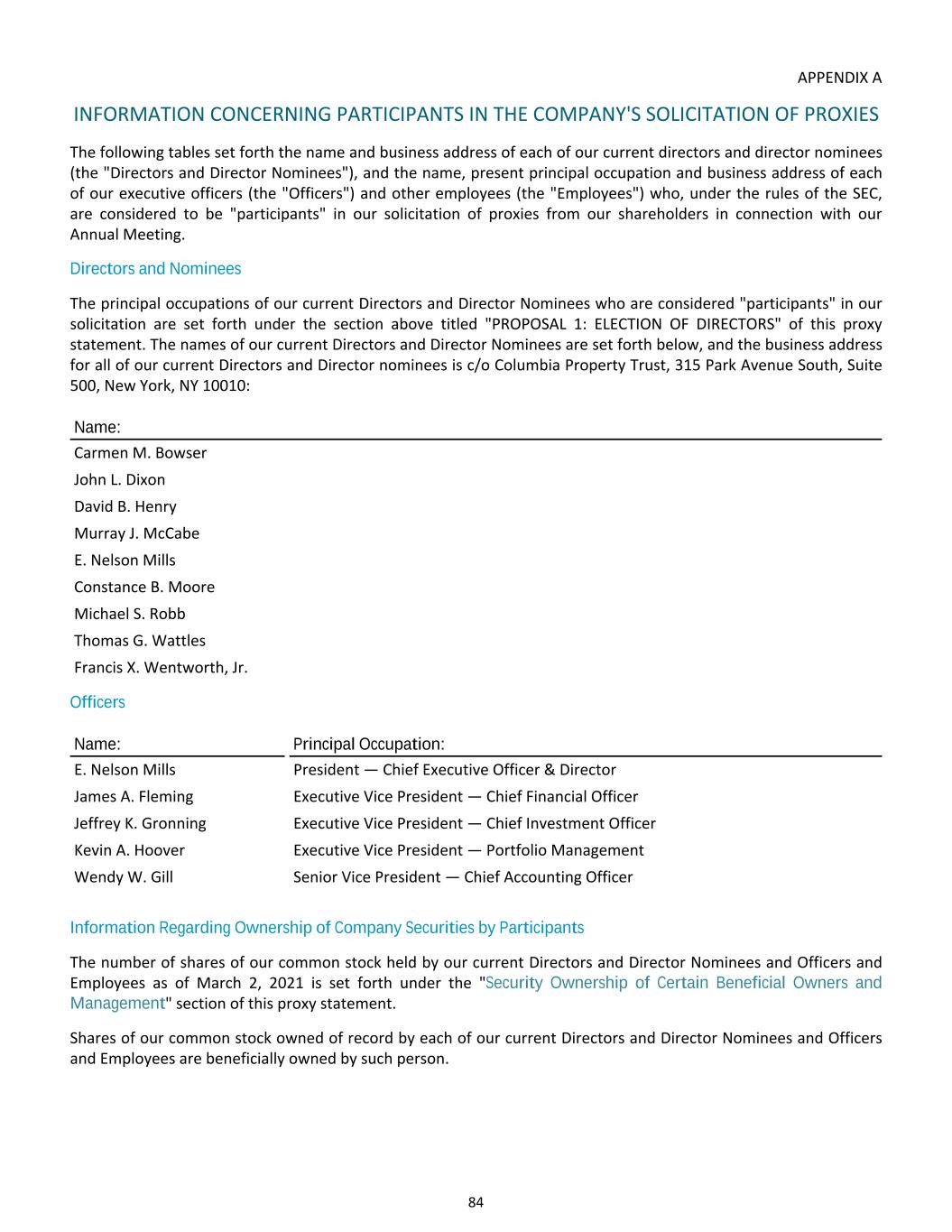 APPENDIX A

INFORMATION CONCERNING PARTICIPANTS IN THE COMPANY'S SOLICITATION OF PROXIES

The following tables set forth the name and business address of each of our current directors and director nominees (the "Directors and Director Nominees"), and the name, present principal occupation and business address of each of our executive officers (the "Officers") and other employees (the "Employees") who, under the rules of the SEC, are considered to be "participants" in our solicitation of proxies from our shareholders in connection with our Annual Meeting.

Directors and Nominees

The principal occupations of our current Directors and Director Nominees who are considered "participants" in our solicitation are set forth under the section above titled "PROPOSAL 1: ELECTION OF DIRECTORS" of this proxy statement. The names of our current Directors and Director Nominees are set forth below, and the business address for all of our current Directors and Director nominees is c/o Columbia Property Trust, 315 Park Avenue South, Suite 500, New York, NY 10010:

| Name: |
|---|
| Carmen M. Bowser |
| John L. Dixon |
| David B. Henry |
| Murray J. McCabe |
| E. Nelson Mills |
| Constance B. Moore |
| Michael S. Robb |
| Thomas G. Wattles |
| Francis X. Wentworth, Jr. |

Officers

| Name: | Principal Occupation: |
|---|---|
| E. Nelson Mills | President — Chief Executive Officer & Director |
| James A. Fleming | Executive Vice President — Chief Financial Officer |
| Jeffrey K. Gronning | Executive Vice President — Chief Investment Officer |
| Kevin A. Hoover | Executive Vice President — Portfolio Management |
| Wendy W. Gill | Senior Vice President — Chief Accounting Officer |

Information Regarding Ownership of Company Securities by Participants

The number of shares of our common stock held by our current Directors and Director Nominees and Officers and Employees as of March 2, 2021 is set forth under the "Security Ownership of Certain Beneficial Owners and Management" section of this proxy statement.

Shares of our common stock owned of record by each of our current Directors and Director Nominees and Officers and Employees are beneficially owned by such person.

84